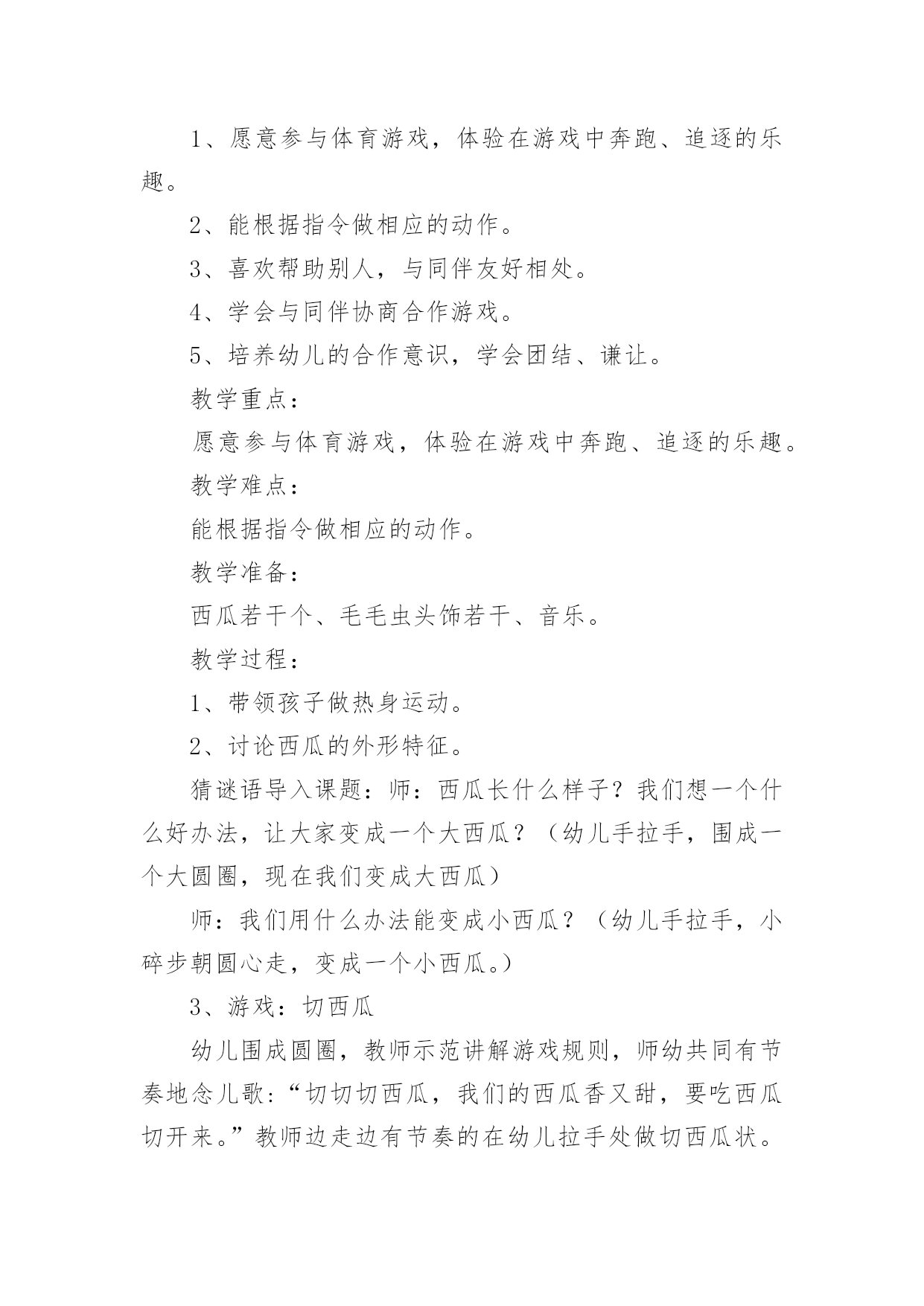 1、愿意参与体育游戏，体验在游戏中奔跑、追逐的乐趣。

2、能根据指令做相应的动作。

3、喜欢帮助别人，与同伴友好相处。

4、学会与同伴协商合作游戏。

5、培养幼儿的合作意识，学会团结、谦让。

教学重点：

愿意参与体育游戏，体验在游戏中奔跑、追逐的乐趣。

教学难点：

能根据指令做相应的动作。

教学准备：

西瓜若干个、毛毛虫头饰若干、音乐。

教学过程：

1、带领孩子做热身运动。

2、讨论西瓜的外形特征。

猜谜语导入课题：师：西瓜长什么样子？我们想一个什么好办法，让大家变成一个大西瓜？（幼儿手拉手，围成一个大圆圈，现在我们变成大西瓜）

师：我们用什么办法能变成小西瓜？（幼儿手拉手，小碎步朝圆心走，变成一个小西瓜。）

3、游戏：切西瓜

幼儿围成圆圈，教师示范讲解游戏规则，师幼共同有节奏地念儿歌：“切切切西瓜，我们的西瓜香又甜，要吃西瓜切开来。”教师边走边有节奏的在幼儿拉手处做切西瓜状。